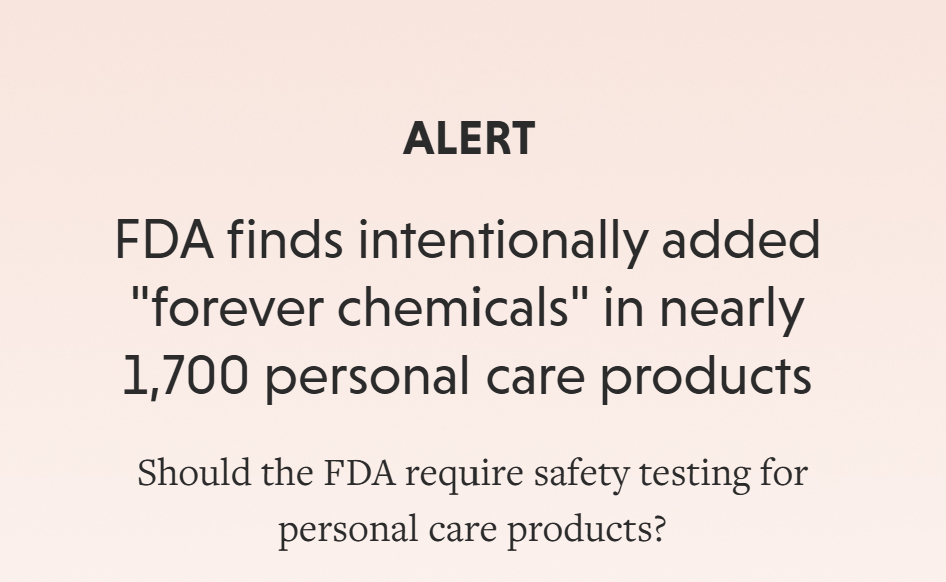 ALERT

FDA finds intentionally added "forever chemicals" in nearly 1,700 personal care products

Should the FDA require safety testing for personal care products?